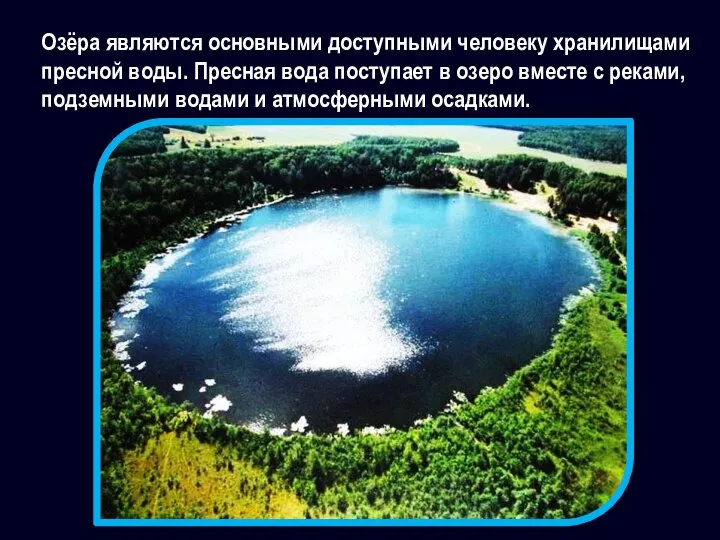 Озёра являются основными доступными человеку хранилищами пресной воды. Пресная вода поступает в озеро вместе с реками, подземными водами и атмосферными осадками.